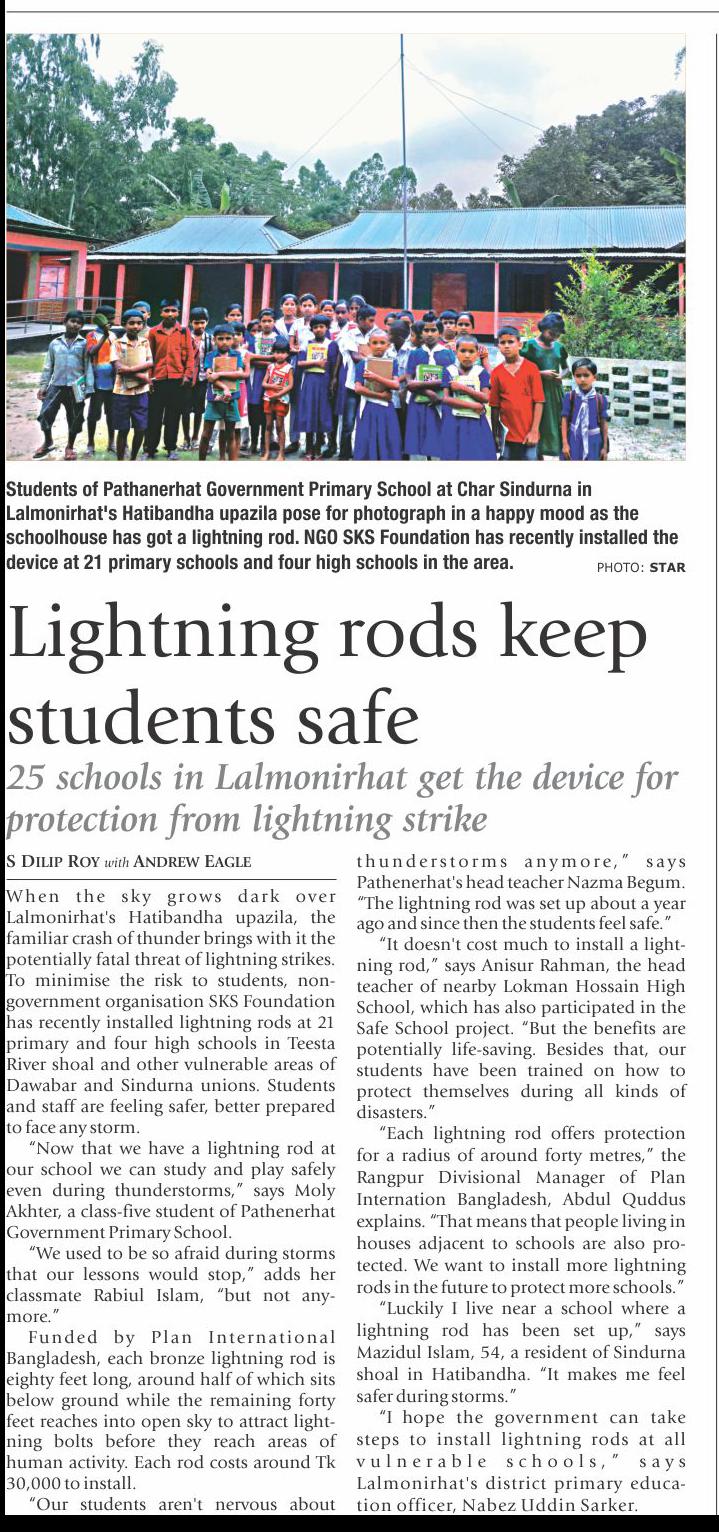 Students of Pathanerhat Government Primary School at Char Sindurna in Lalmonirhat's Hatibandha upazila pose for photograph in a happy mood as the schoolhouse has got a lightning rod. NGO SKS Foundation has recently installed the device at 21 primary schools and four high schools in the area. PHOTO: STAR

Lightning rods keep students safe

25 schools in Lalmonirhat get the device for protection from lightning strike

S DILIP ROY with ANDREW EAGLE

When the sky grows dark over Lalmonirhat's Hatibandha upazila, the familiar crash of thunder brings with it the potentially fatal threat of lightning strikes. To minimise the risk to students, non-government organisation SKS Foundation has recently installed lightning rods at 21 primary and four high schools in Teesta River shoal and other vulnerable areas of Dawabar and Sindurna unions. Students and staff are feeling safer, better prepared to face any storm.

"Now that we have a lightning rod at our school we can study and play safely even during thunderstorms," says Moly Akhter, a class-five student of Pathenerhat Government Primary School.

"We used to be so afraid during storms that our lessons would stop," adds her classmate Rabiul Islam, "but not anymore."

Funded by Plan International Bangladesh, each bronze lightning rod is eighty feet long, around half of which sits below ground while the remaining forty feet reaches into open sky to attract lightning bolts before they reach areas of human activity. Each rod costs around Tk 30,000 to install.

"Our students aren't nervous about thunderstorms anymore," says Pathenerhat's head teacher Nazma Begum. "The lightning rod was set up about a year ago and since then the students feel safe."

"It doesn't cost much to install a lightning rod," says Anisur Rahman, the head teacher of nearby Lokman Hossain High School, which has also participated in the Safe School project. "But the benefits are potentially life-saving. Besides that, our students have been trained on how to protect themselves during all kinds of disasters."

"Each lightning rod offers protection for a radius of around forty metres," the Rangpur Divisional Manager of Plan Internation Bangladesh, Abdul Quddus explains. "That means that people living in houses adjacent to schools are also protected. We want to install more lightning rods in the future to protect more schools."

"Luckily I live near a school where a lightning rod has been set up," says Mazidul Islam, 54, a resident of Sindurna shoal in Hatibandha. "It makes me feel safer during storms."

"I hope the government can take steps to install lightning rods at all vulnerable schools," says Lalmonirhat's district primary education officer, Nabez Uddin Sarker.